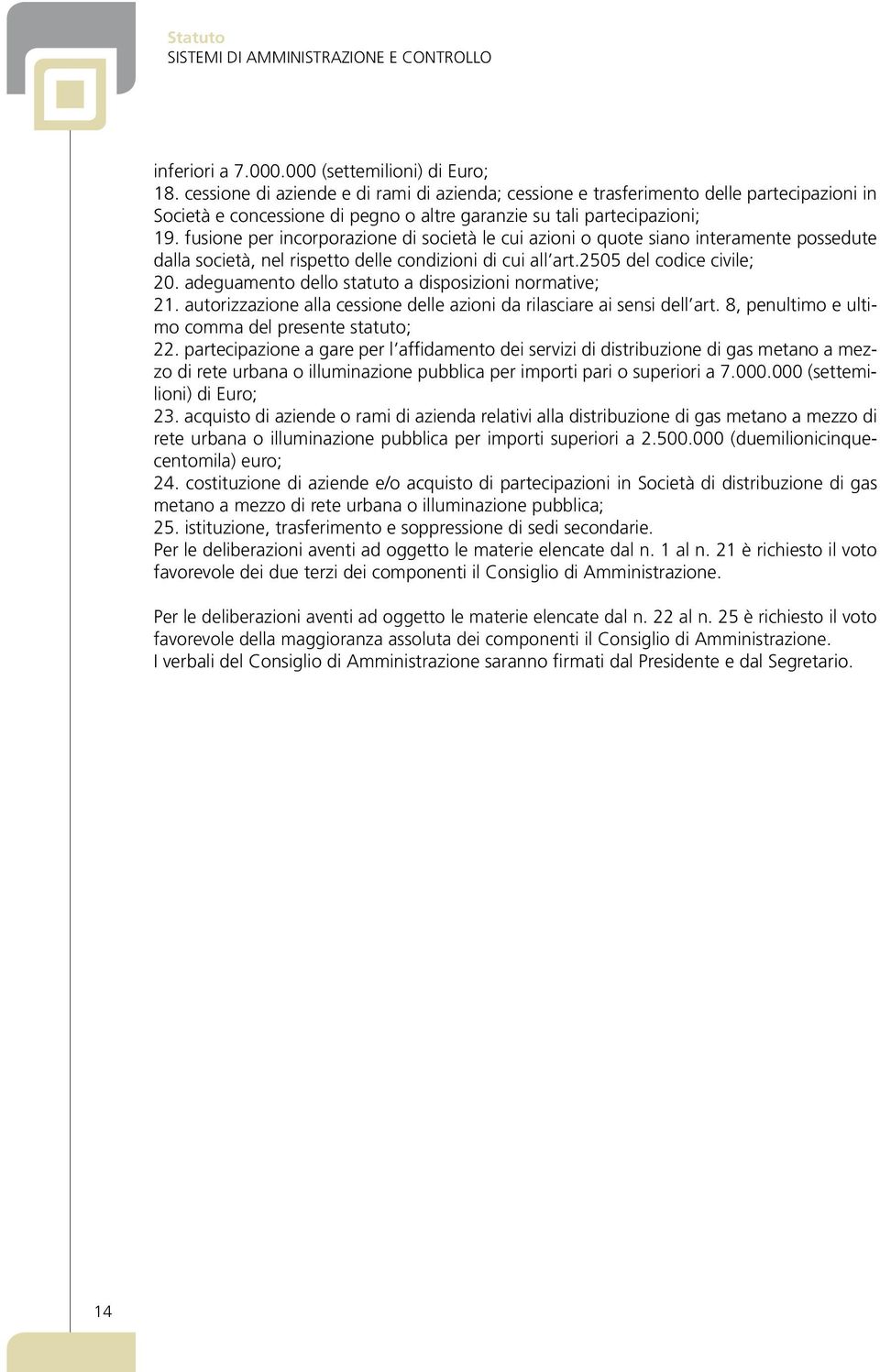 Statuto
SISTEMI DI AMMINISTRAZIONE E CONTROLLO

inferiori a 7.000.000 (settemilioni) di Euro;
18. cessione di aziende e di rami di azienda; cessione e trasferimento delle partecipazioni in Società e concessione di pegno o altre garanzie su tali partecipazioni;
19. fusione per incorporazione di società le cui azioni o quote siano interamente possedute dalla società, nel rispetto delle condizioni di cui all'art.2505 del codice civile;
20. adeguamento dello statuto a disposizioni normative;
21. autorizzazione alla cessione delle azioni da rilasciare ai sensi dell'art. 8, penultimo e ultimo comma del presente statuto;
22. partecipazione a gare per l'affidamento dei servizi di distribuzione di gas metano a mezzo di rete urbana o illuminazione pubblica per importi pari o superiori a 7.000.000 (settemilioni) di Euro;
23. acquisto di aziende o rami di azienda relativi alla distribuzione di gas metano a mezzo di rete urbana o illuminazione pubblica per importi superiori a 2.500.000 (duemilionicinquecentomila) euro;
24. costituzione di aziende e/o acquisto di partecipazioni in Società di distribuzione di gas metano a mezzo di rete urbana o illuminazione pubblica;
25. istituzione, trasferimento e soppressione di sedi secondarie.
Per le deliberazioni aventi ad oggetto le materie elencate dal n. 1 al n. 21 è richiesto il voto favorevole dei due terzi dei componenti il Consiglio di Amministrazione.

Per le deliberazioni aventi ad oggetto le materie elencate dal n. 22 al n. 25 è richiesto il voto favorevole della maggioranza assoluta dei componenti il Consiglio di Amministrazione.
I verbali del Consiglio di Amministrazione saranno firmati dal Presidente e dal Segretario.

14